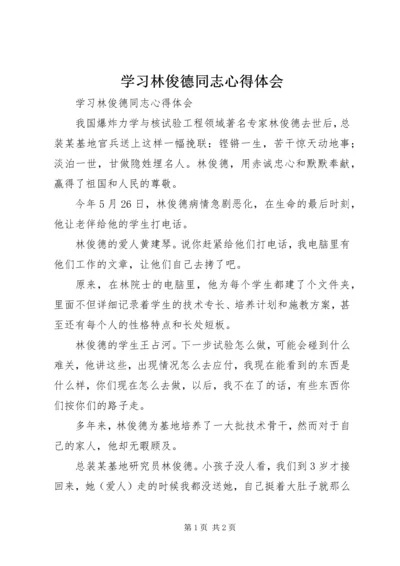 学习林俊德同志心得体会

学习林俊德同志心得体会

我国爆炸力学与核试验工程领域著名专家林俊德去世后，总装某基地官兵送上这样一幅挽联：铿锵一生，苦干惊天动地事；淡泊一世，甘做隐姓埋名人。林俊德，用赤诚忠心和默默奉献，赢得了祖国和人民的尊敬。

今年5月26日，林俊德病情急剧恶化，在生命的最后时刻，他让老伴给他的学生打电话。

林俊德的爱人黄建琴。说你赶紧给他们打电话，我电脑里有他们工作的文章，让他们自己去拷了吧。

原来，在林院士的电脑里，他为每个学生都建了个文件夹，里面不但详细记录着学生的技术专长、培养计划和施教方案，甚至还有每个人的性格特点和长处短板。

林俊德的学生王占河。下一步试验怎么做，可能会碰到什么难关，他讲这些，出现情况怎么去应付，我现在能看到的东西是什么样，你们现在怎么去做，以后，我不在了的话，有些东西你们按你们的路子走。

多年来，林俊德为基地培养了一大批技术骨干，然而对于自己的家人，他却无暇顾及。

总装某基地研究员林俊德。小孩子没人看，我们到3岁才接回来，她（爱人）走的时候我都没送她，自己挺着大肚子就那么

第1页 共2页